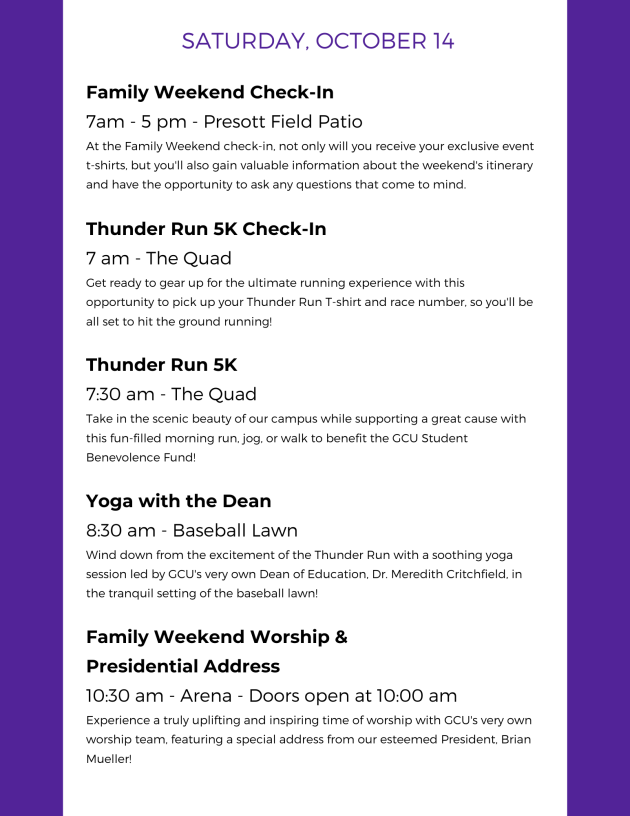 SATURDAY, OCTOBER 14

Family Weekend Check-In

7am - 5 pm - Presott Field Patio

At the Family Weekend check-in, not only will you receive your exclusive event t-shirts, but you'll also gain valuable information about the weekend's itinerary and have the opportunity to ask any questions that come to mind.

Thunder Run 5K Check-In

7 am - The Quad

Get ready to gear up for the ultimate running experience with this opportunity to pick up your Thunder Run T-shirt and race number, so you'll be all set to hit the ground running!

Thunder Run 5K

7:30 am - The Quad

Take in the scenic beauty of our campus while supporting a great cause with this fun-filled morning run, jog, or walk to benefit the GCU Student Benevolence Fund!

Yoga with the Dean

8:30 am - Baseball Lawn

Wind down from the excitement of the Thunder Run with a soothing yoga session led by GCU's very own Dean of Education, Dr. Meredith Critchfield, in the tranquil setting of the baseball lawn!

Family Weekend Worship &
Presidential Address

10:30 am - Arena - Doors open at 10:00 am

Experience a truly uplifting and inspiring time of worship with GCU's very own worship team, featuring a special address from our esteemed President, Brian Mueller!